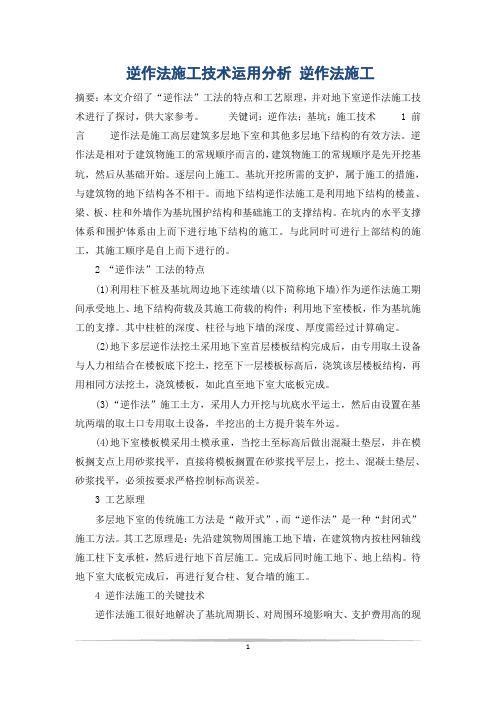 逆作法施工技术运用分析 逆作法施工

摘要：本文介绍了“逆作法”工法的特点和工艺原理，并对地下室逆作法施工技术进行了探讨，供大家参考。 关键词：逆作法；基坑；施工技术 1 前言 逆作法是施工高层建筑多层地下室和其他多层地下结构的有效方法。逆作法是相对于建筑物施工的常规顺序而言的，建筑物施工的常规顺序是先开挖基坑，然后从基础开始。逐层向上施工。基坑开挖所需的支护，属于施工的措施，与建筑物的地下结构各不相干。而地下结构逆作法施工是利用地下结构的楼盖、梁、板、柱和外墙作为基坑围护结构和基础施工的支撑结构。在坑内的水平支撑体系和围护体系由上而下进行地下结构的施工。与此同时可进行上部结构的施工，其施工顺序是自上而下进行的。

2 “逆作法”工法的特点

(1)利用柱下桩及基坑周边地下连续墙(以下简称地下墙)作为逆作法施工期间承受地上、地下结构荷载及其施工荷载的构件；利用地下室楼板，作为基坑施工的支撑。其中柱桩的深度、柱径与地下墙的深度、厚度需经过计算确定。

(2)地下多层逆作法挖土采用地下室首层楼板结构完成后，由专用取土设备与人力相结合在楼板底下挖土，挖至下一层楼板标高后，浇筑该层楼板结构，再用相同方法挖土，浇筑楼板，如此直至地下室大底板完成。

(3)“逆作法”施工土方，采用人力开挖与坑底水平运土，然后由设置在基坑两端的取土口专用取土设备，半挖出的土方提升装车外运。

(4)地下室楼板模采用土模承重，当挖土至标高后做出混凝土垫层，并在模板搁支点上用砂浆找平，直接将模板搁置在砂浆找平层上，挖土、混凝土垫层、砂浆找平，必须按要求严格控制标高误差。

3 工艺原理

多层地下室的传统施工方法是“敞开式”，而“逆作法”是一种“封闭式”施工方法。其工艺原理是：先沿建筑物周围施工地下墙，在建筑物内按柱网轴线施工柱下支承桩，然后进行地下首层施工。完成后同时施工地下、地上结构。待地下室大底板完成后，再进行复合柱、复合墙的施工。

4 逆作法施工的关键技术

逆作法施工很好地解决了基坑周期长、对周围环境影响大、支护费用高的现

1